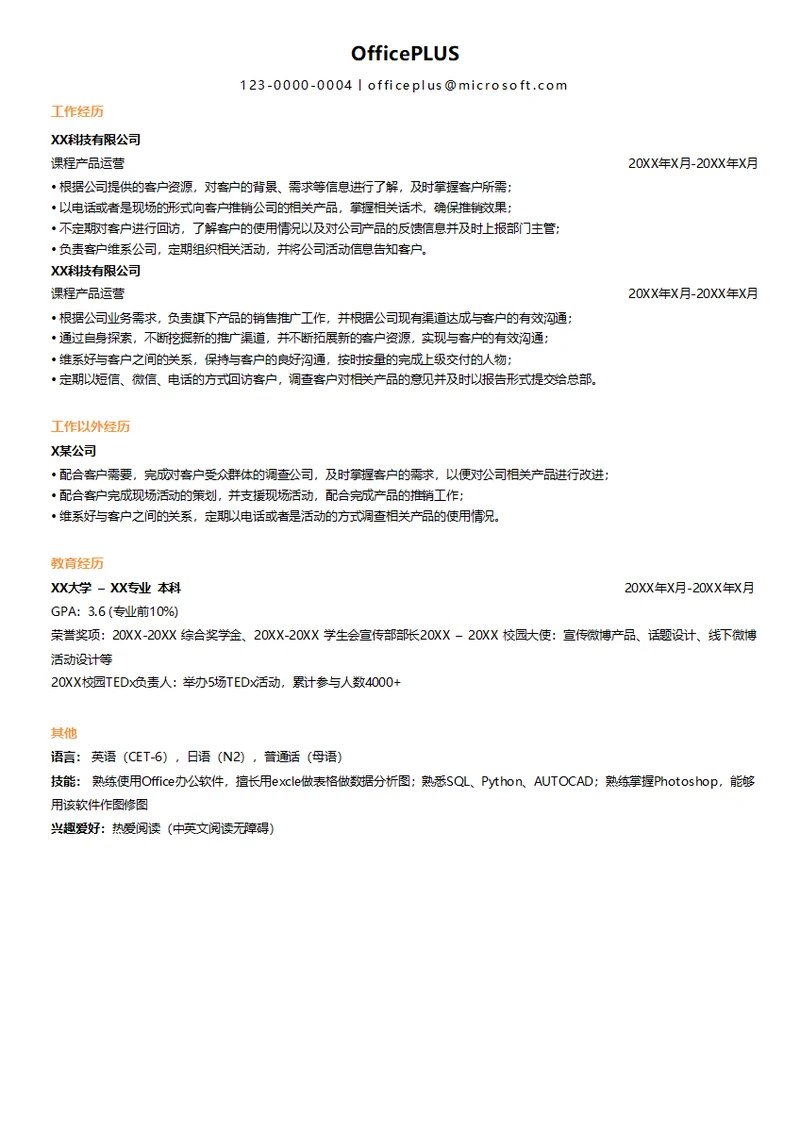 OfficePLUS

123-0000-0004 | officeplus@microsoft.com

工作经历

XX科技有限公司

课程产品运营 20XX年X月-20XX年X月

• 根据公司提供的客户资源，对客户的背景、需求等信息进行了解，及时掌握客户所需；
• 以电话或者是现场的形式向客户推销公司的相关产品，掌握相关话术，确保推销效果；
• 不定期对客户进行回访，了解客户的使用情况以及对公司产品的反馈信息并及时上报部门主管；
• 负责客户维系公司，定期组织相关活动，并将公司活动信息告知客户。

XX科技有限公司

课程产品运营 20XX年X月-20XX年X月

• 根据公司业务需求，负责旗下产品的销售推广工作，并根据公司现有渠道达成与客户的有效沟通；
• 通过自身探索，不断挖掘新的推广渠道，并不断拓展新的客户资源，实现与客户的有效沟通；
• 维系好与客户之间的关系，保持与客户的良好沟通，按时按量的完成上级交付的人物；
• 定期以短信、微信、电话的方式回访客户，调查客户对相关产品的意见并及时以报告形式提交给总部。

工作以外经历

X某公司

• 配合客户需要，完成对客户受众群体的调查公司，及时掌握客户的需求，以便对公司相关产品进行改进；
• 配合客户完成现场活动的策划，并支援现场活动，配合完成产品的推销工作；
• 维系好与客户之间的关系，定期以电话或者是活动的方式调查相关产品的使用情况。

教育经历

XX大学 – XX专业 本科 20XX年X月-20XX年X月

GPA：3.6 (专业前10%)

荣誉奖项：20XX-20XX 综合奖学金、20XX-20XX 学生会宣传部部长20XX – 20XX 校园大使：宣传微博产品、话题设计、线下微博活动设计等

20XX校园TEDx负责人：举办5场TEDx活动，累计参与人数4000+

其他

语言： 英语（CET-6），日语（N2），普通话（母语）

技能： 熟练使用Office办公软件，擅长用excle做表格做数据分析图；熟悉SQL、Python、AUTOCAD；熟练掌握Photoshop，能够用该软件作图修图

兴趣爱好：热爱阅读（中英文阅读无障碍）